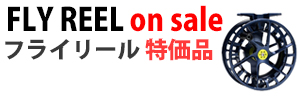 FLY REEL on sale
フライリール 特価品